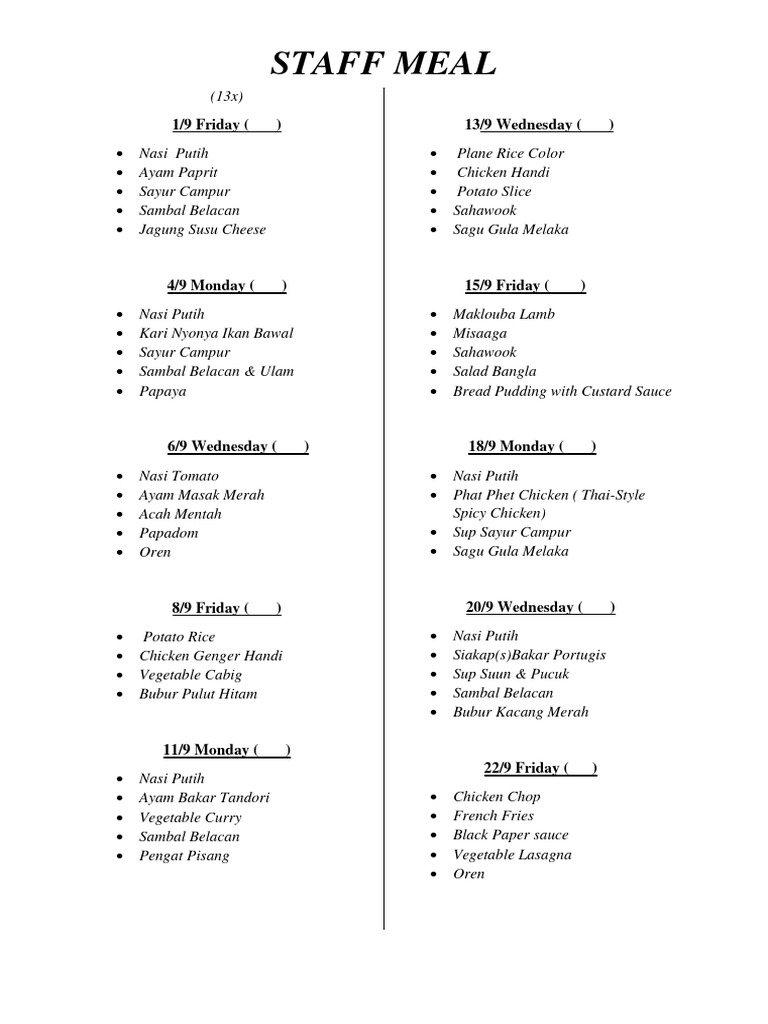 STAFF MEAL

(13x)

1/9 Friday (      )

- Nasi  Putih
- Ayam Paprit
- Sayur Campur
- Sambal Belacan
- Jagung Susu Cheese

4/9 Monday (      )

- Nasi Putih
- Kari Nyonya Ikan Bawal
- Sayur Campur
- Sambal Belacan & Ulam
- Papaya

6/9 Wednesday (      )

- Nasi Tomato
- Ayam Masak Merah
- Acah Mentah
- Papadom
- Oren

8/9 Friday (      )

- Potato Rice
- Chicken Genger Handi
- Vegetable Cabig
- Bubur Pulut Hitam

11/9 Monday (      )

- Nasi Putih
- Ayam Bakar Tandori
- Vegetable Curry
- Sambal Belacan
- Pengat Pisang

13/9 Wednesday (      )

- Plane Rice Color
- Chicken Handi
- Potato Slice
- Sahawook
- Sagu Gula Melaka

15/9 Friday (      )

- Maklouba Lamb
- Misaaga
- Sahawook
- Salad Bangla
- Bread Pudding with Custard Sauce

18/9 Monday (      )

- Nasi Putih
- Phat Phet Chicken ( Thai-Style Spicy Chicken)
- Sup Sayur Campur
- Sagu Gula Melaka

20/9 Wednesday (      )

- Nasi Putih
- Siakap(s)Bakar Portugis
- Sup Suun & Pucuk
- Sambal Belacan
- Bubur Kacang Merah

22/9 Friday (      )

- Chicken Chop
- French Fries
- Black Paper sauce
- Vegetable Lasagna
- Oren